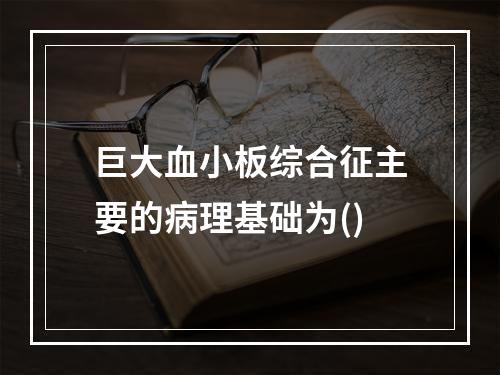 巨大血小板综合征主要的病理基础为()